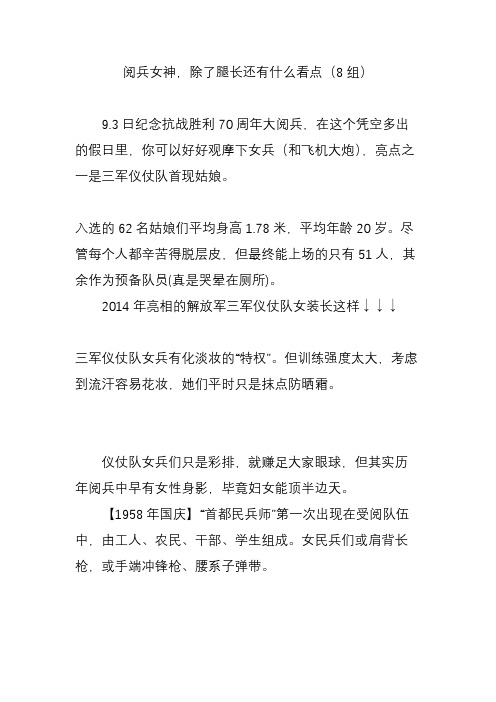 阅兵女神，除了腿长还有什么看点（8 组）

9.3 日纪念抗战胜利 70 周年大阅兵，在这个凭空多出的假日里，你可以好好观摩下女兵（和飞机大炮），亮点之一是三军仪仗队首现姑娘。

入选的 62 名姑娘们平均身高 1.78 米，平均年龄 20 岁。尽管每个人都辛苦得脱层皮，但最终能上场的只有 51 人，其余作为预备队员(真是哭晕在厕所)。

2014 年亮相的解放军三军仪仗队女装长这样↓↓↓

三军仪仗队女兵有化淡妆的“特权”。但训练强度太大，考虑到流汗容易花妆，她们平时只是抹点防晒霜。

仪仗队女兵们只是彩排，就赚足大家眼球，但其实历年阅兵中早有女性身影，毕竟妇女能顶半边天。

【1958 年国庆】“首都民兵师”第一次出现在受阅队伍中，由工人、农民、干部、学生组成。女民兵们或肩背长枪，或手端冲锋枪、腰系子弹带。